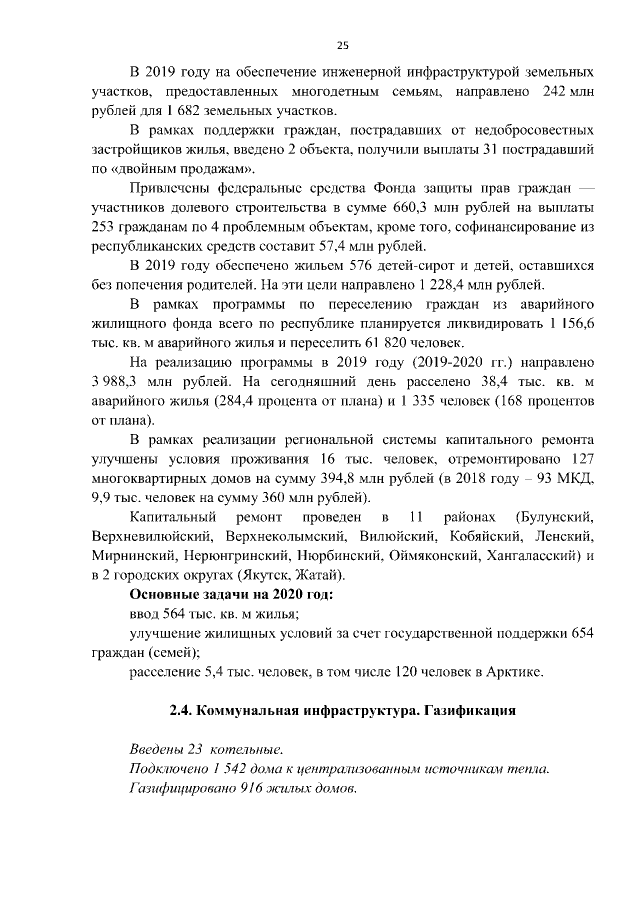 25

В 2019 году на обеспечение инженерной инфраструктурой земельных участков, предоставленных многодетным семьям, направлено 242 млн рублей для 1 682 земельных участков.

В рамках поддержки граждан, пострадавших от недобросовестных застройщиков жилья, введено 2 объекта, получили выплаты 31 пострадавший по «двойным продажам».

Привлечены федеральные средства Фонда защиты прав граждан — участников долевого строительства в сумме 660,3 млн рублей на выплаты 253 гражданам по 4 проблемным объектам, кроме того, софинансирование из республиканских средств составит 57,4 млн рублей.

В 2019 году обеспечено жильем 576 детей-сирот и детей, оставшихся без попечения родителей. На эти цели направлено 1 228,4 млн рублей.

В рамках программы по переселению граждан из аварийного жилищного фонда всего по республике планируется ликвидировать 1 156,6 тыс. кв. м аварийного жилья и переселить 61 820 человек.

На реализацию программы в 2019 году (2019-2020 гг.) направлено 3 988,3 млн рублей. На сегодняшний день расселено 38,4 тыс. кв. м аварийного жилья (284,4 процента от плана) и 1 335 человек (168 процентов от плана).

В рамках реализации региональной системы капитального ремонта улучшены условия проживания 16 тыс. человек, отремонтировано 127 многоквартирных домов на сумму 394,8 млн рублей (в 2018 году – 93 МКД, 9,9 тыс. человек на сумму 360 млн рублей).

Капитальный ремонт проведен в 11 районах (Булунский, Верхневилюйский, Верхнеколымский, Вилюйский, Кобяйский, Ленский, Мирнинский, Нерюнгринский, Нюрбинский, Оймяконский, Хангаласский) и в 2 городских округах (Якутск, Жатай).

Основные задачи на 2020 год:

ввод 564 тыс. кв. м жилья;

улучшение жилищных условий за счет государственной поддержки 654 граждан (семей);

расселение 5,4 тыс. человек, в том числе 120 человек в Арктике.

2.4. Коммунальная инфраструктура. Газификация

Введены 23 котельные.
Подключено 1 542 дома к централизованным источникам тепла.
Газифицировано 916 жилых домов.